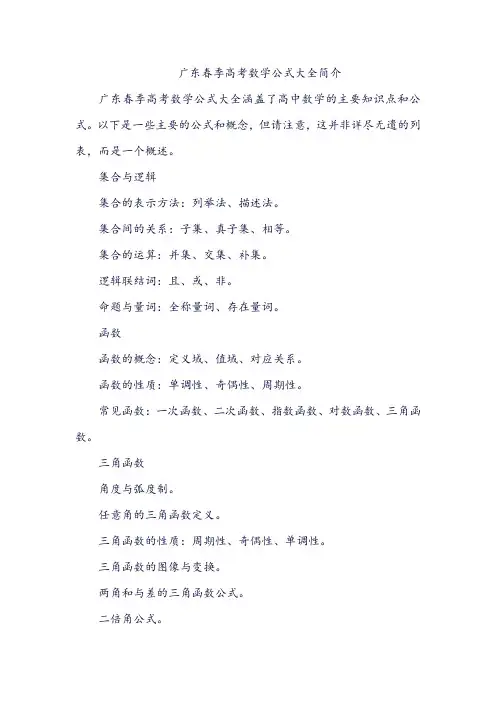 广东春季高考数学公式大全简介

广东春季高考数学公式大全涵盖了高中数学的主要知识点和公式。以下是一些主要的公式和概念，但请注意，这并非详尽无遗的列表，而是一个概述。

集合与逻辑

集合的表示方法：列举法、描述法。

集合间的关系：子集、真子集、相等。

集合的运算：并集、交集、补集。

逻辑联结词：且、或、非。

命题与量词：全称量词、存在量词。

函数

函数的概念：定义域、值域、对应关系。

函数的性质：单调性、奇偶性、周期性。

常见函数：一次函数、二次函数、指数函数、对数函数、三角函数。

三角函数

角度与弧度制。

任意角的三角函数定义。

三角函数的性质：周期性、奇偶性、单调性。

三角函数的图像与变换。

两角和与差的三角函数公式。

二倍角公式。